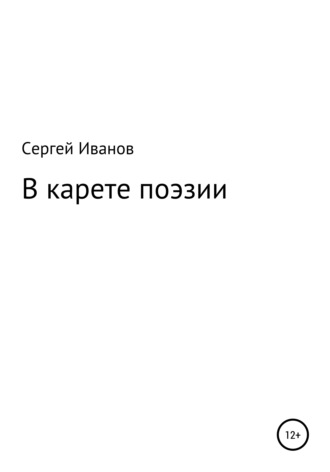 Сергей Иванов

В карете поэзии

12+